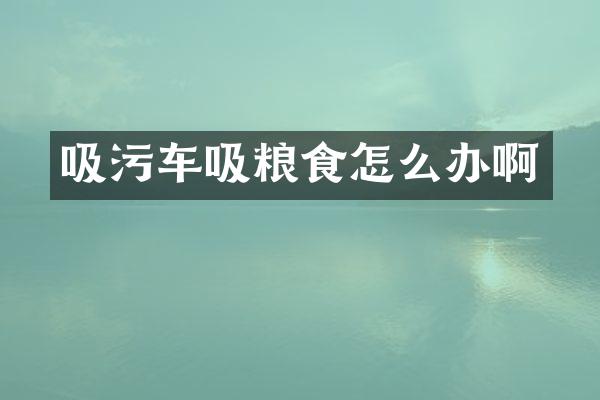 吸污车吸粮食怎么办啊